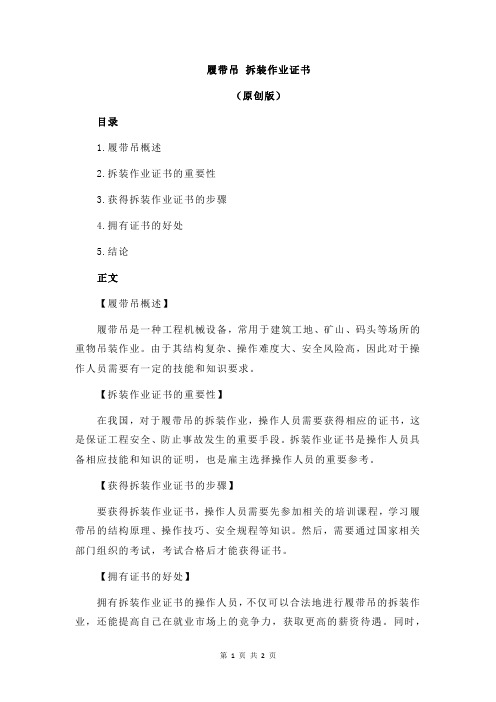 履带吊 拆装作业证书

（原创版）

目录

1.履带吊概述

2.拆装作业证书的重要性

3.获得拆装作业证书的步骤

4.拥有证书的好处

5.结论

正文

【履带吊概述】

履带吊是一种工程机械设备，常用于建筑工地、矿山、码头等场所的重物吊装作业。由于其结构复杂、操作难度大、安全风险高，因此对于操作人员需要有一定的技能和知识要求。

【拆装作业证书的重要性】

在我国，对于履带吊的拆装作业，操作人员需要获得相应的证书，这是保证工程安全、防止事故发生的重要手段。拆装作业证书是操作人员具备相应技能和知识的证明，也是雇主选择操作人员的重要参考。

【获得拆装作业证书的步骤】

要获得拆装作业证书，操作人员需要先参加相关的培训课程，学习履带吊的结构原理、操作技巧、安全规程等知识。然后，需要通过国家相关部门组织的考试，考试合格后才能获得证书。

【拥有证书的好处】

拥有拆装作业证书的操作人员，不仅可以合法地进行履带吊的拆装作业，还能提高自己在就业市场上的竞争力，获取更高的薪资待遇。同时，

第 1 页 共 2 页